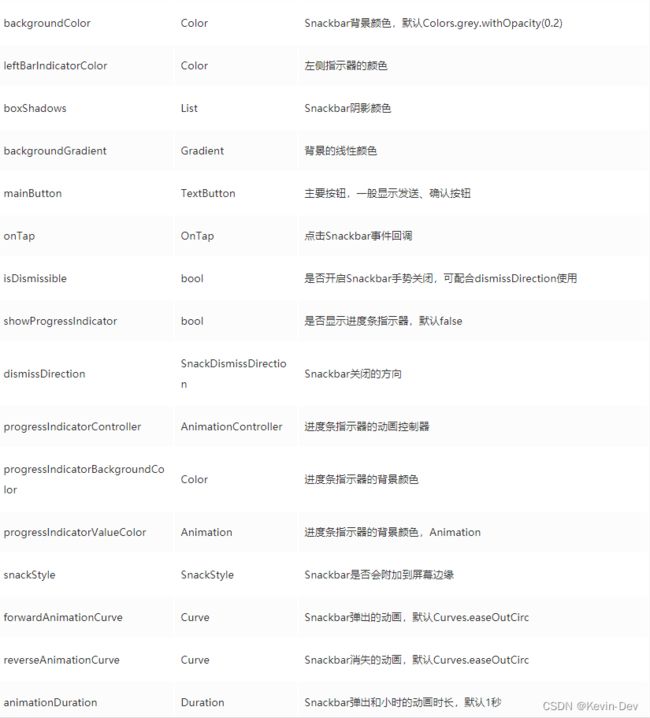 | | | |
|---|---|---|
| backgroundColor | Color | Snackbar背景颜色，默认Colors.grey.withOpacity(0.2) |
| leftBarIndicatorColor | Color | 左侧指示器的颜色 |
| boxShadows | List | Snackbar阴影颜色 |
| backgroundGradient | Gradient | 背景的线性颜色 |
| mainButton | TextButton | 主要按钮，一般显示发送、确认按钮 |
| onTap | OnTap | 点击Snackbar事件回调 |
| isDismissible | bool | 是否开启Snackbar手势关闭，可配合dismissDirection使用 |
| showProgressIndicator | bool | 是否显示进度条指示器，默认false |
| dismissDirection | SnackDismissDirection | Snackbar关闭的方向 |
| progressIndicatorController | AnimationController | 进度条指示器的动画控制器 |
| progressIndicatorBackgroundColor | Color | 进度条指示器的背景颜色 |
| progressIndicatorValueColor | Animation | 进度条指示器的背景颜色，Animation |
| snackStyle | SnackStyle | Snackbar是否会附加到屏幕边缘 |
| forwardAnimationCurve | Curve | Snackbar弹出的动画，默认Curves.easeOutCirc |
| reverseAnimationCurve | Curve | Snackbar消失的动画，默认Curves.easeOutCirc |
| animationDuration | Duration | Snackbar弹出和小时的动画时长，默认1秒 |

CSDN @Kevin-Dev